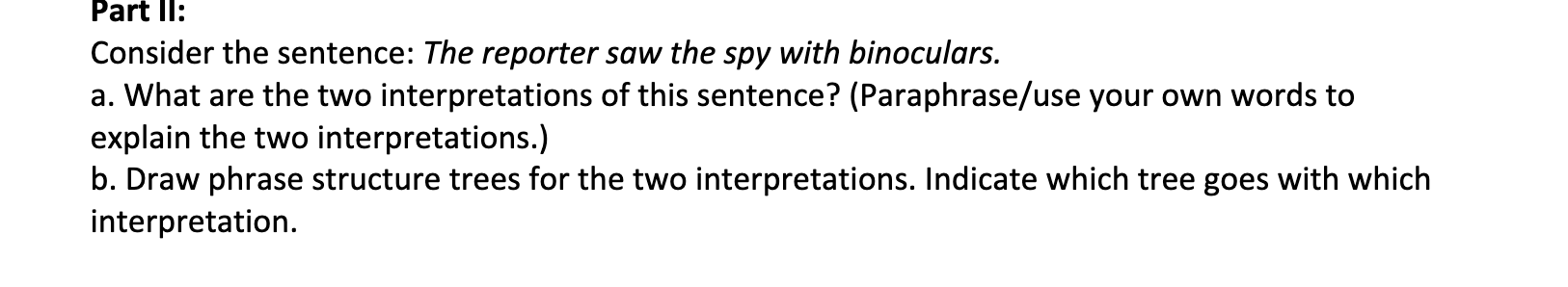 Part II:
Consider the sentence: The reporter saw the spy with binoculars.
a. What are the two interpretations of this sentence? (Paraphrase/use your own words to explain the two interpretations.)
b. Draw phrase structure trees for the two interpretations. Indicate which tree goes with which interpretation.